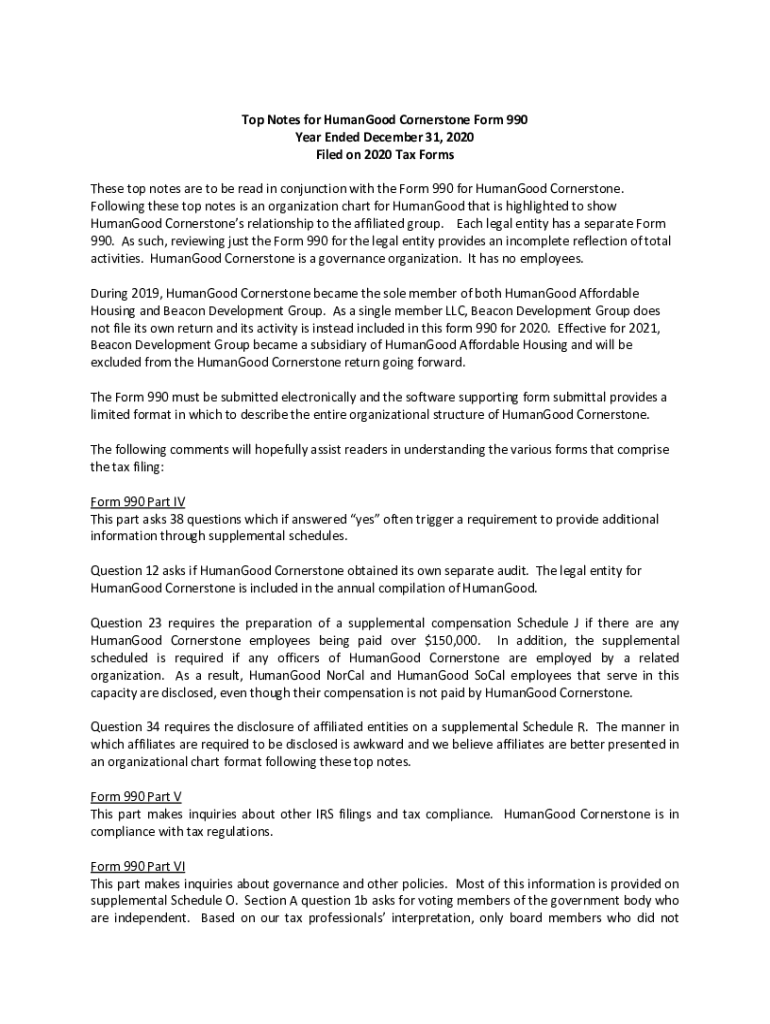 Top Notes for HumanGood Cornerstone Form 990
Year Ended December 31, 2020
Filed on 2020 Tax Forms

These top notes are to be read in conjunction with the Form 990 for HumanGood Cornerstone. Following these top notes is an organization chart for HumanGood that is highlighted to show HumanGood Cornerstone's relationship to the affiliated group. Each legal entity has a separate Form 990. As such, reviewing just the Form 990 for the legal entity provides an incomplete reflection of total activities. HumanGood Cornerstone is a governance organization. It has no employees.

During 2019, HumanGood Cornerstone became the sole member of both HumanGood Affordable Housing and Beacon Development Group. As a single member LLC, Beacon Development Group does not file its own return and its activity is instead included in this form 990 for 2020. Effective for 2021, Beacon Development Group became a subsidiary of HumanGood Affordable Housing and will be excluded from the HumanGood Cornerstone return going forward.

The Form 990 must be submitted electronically and the software supporting form submittal provides a limited format in which to describe the entire organizational structure of HumanGood Cornerstone.

The following comments will hopefully assist readers in understanding the various forms that comprise the tax filing:

Form 990 Part IV
This part asks 38 questions which if answered "yes" often trigger a requirement to provide additional information through supplemental schedules.

Question 12 asks if HumanGood Cornerstone obtained its own separate audit. The legal entity for HumanGood Cornerstone is included in the annual compilation of HumanGood.

Question 23 requires the preparation of a supplemental compensation Schedule J if there are any HumanGood Cornerstone employees being paid over $150,000. In addition, the supplemental scheduled is required if any officers of HumanGood Cornerstone are employed by a related organization. As a result, HumanGood NorCal and HumanGood SoCal employees that serve in this capacity are disclosed, even though their compensation is not paid by HumanGood Cornerstone.

Question 34 requires the disclosure of affiliated entities on a supplemental Schedule R. The manner in which affiliates are required to be disclosed is awkward and we believe affiliates are better presented in an organizational chart format following these top notes.

Form 990 Part V
This part makes inquiries about other IRS filings and tax compliance. HumanGood Cornerstone is in compliance with tax regulations.

Form 990 Part VI
This part makes inquiries about governance and other policies. Most of this information is provided on supplemental Schedule O. Section A question 1b asks for voting members of the government body who are independent. Based on our tax professionals' interpretation, only board members who did not